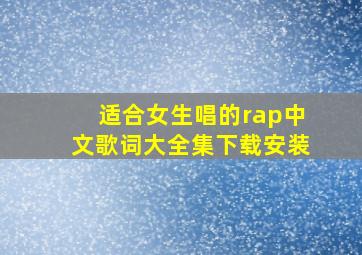 适合女生唱的rap中文歌词大全集下载安装